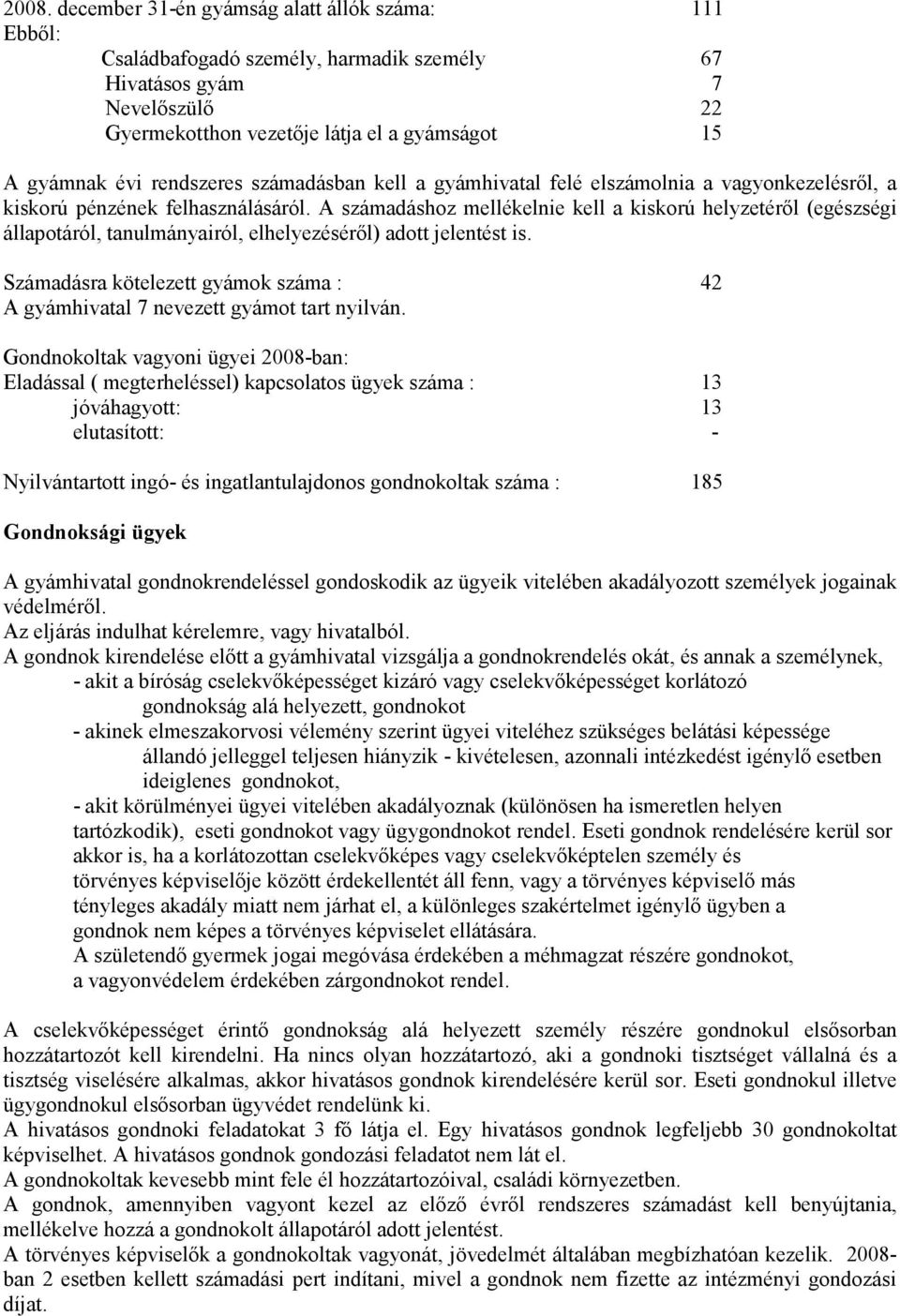 2008. december 31-én gyámság alatt állók száma: 111
Ebből:

Családbafogadó személy, harmadik személy 67
Hivatásos gyám 7
Nevelőszülő 22
Gyermekotthon vezetője látja el a gyámságot 15

A gyámnak évi rendszeres számadásban kell a gyámhivatal felé elszámolnia a vagyonkezelésről, a kiskorú pénzének felhasználásáról. A számadáshoz mellékelnie kell a kiskorú helyzetéről (egészségi állapotáról, tanulmányairól, elhelyezéséről) adott jelentést is.

Számadásra kötelezett gyámok száma : 42
A gyámhivatal 7 nevezett gyámot tart nyilván.

Gondnokoltak vagyoni ügyei 2008-ban:
Eladással ( megterheléssel) kapcsolatos ügyek száma : 13
jóváhagyott: 13
elutasított: -

Nyilvántartott ingó- és ingatlantulajdonos gondnokoltak száma : 185

Gondnoksági ügyek

A gyámhivatal gondnokrendeléssel gondoskodik az ügyeik vitelében akadályozott személyek jogainak védelméről.
Az eljárás indulhat kérelemre, vagy hivatalból.
A gondnok kirendelése előtt a gyámhivatal vizsgálja a gondnokrendelés okát, és annak a személynek,
- akit a bíróság cselekvőképességet kizáró vagy cselekvőképességet korlátozó gondnokság alá helyezett, gondnokot
- akinek elmeszakorvosi vélemény szerint ügyei viteléhez szükséges belátási képessége állandó jelleggel teljesen hiányzik - kivételesen, azonnali intézkedést igénylő esetben ideiglenes gondnokot,
- akit körülményei ügyei vitelében akadályoznak (különösen ha ismeretlen helyen tartózkodik), eseti gondnokot vagy ügygondnokot rendel. Eseti gondnok rendelésére kerül sor akkor is, ha a korlátozottan cselekvőképes vagy cselekvőképtelen személy és törvényes képviselője között érdekellentét áll fenn, vagy a törvényes képviselő más tényleges akadály miatt nem járhat el, a különleges szakértelmet igénylő ügyben a gondnok nem képes a törvényes képviselet ellátására.
A születendő gyermek jogai megóvása érdekében a méhmagzat részére gondnokot, a vagyonvédelem érdekében zárgondnokot rendel.

A cselekvőképességet érintő gondnokság alá helyezett személy részére gondnokul elsősorban hozzátartozót kell kirendelni. Ha nincs olyan hozzátartozó, aki a gondnoki tisztséget vállalná és a tisztség viselésére alkalmas, akkor hivatásos gondnok kirendelésére kerül sor. Eseti gondnokul illetve ügygondnokul elsősorban ügyvédet rendelünk ki.
A hivatásos gondnoki feladatokat 3 fő látja el. Egy hivatásos gondnok legfeljebb 30 gondnokoltat képviselhet. A hivatásos gondnok gondozási feladatot nem lát el.
A gondnokoltak kevesebb mint fele él hozzátartozóival, családi környezetben.
A gondnok, amennyiben vagyont kezel az előző évről rendszeres számadást kell benyújtania, mellékelve hozzá a gondnokolt állapotáról adott jelentést.
A törvényes képviselők a gondnokoltak vagyonát, jövedelmét általában megbízhatóan kezelik. 2008-ban 2 esetben kellett számadási pert indítani, mivel a gondnok nem fizette az intézményi gondozási díjat.